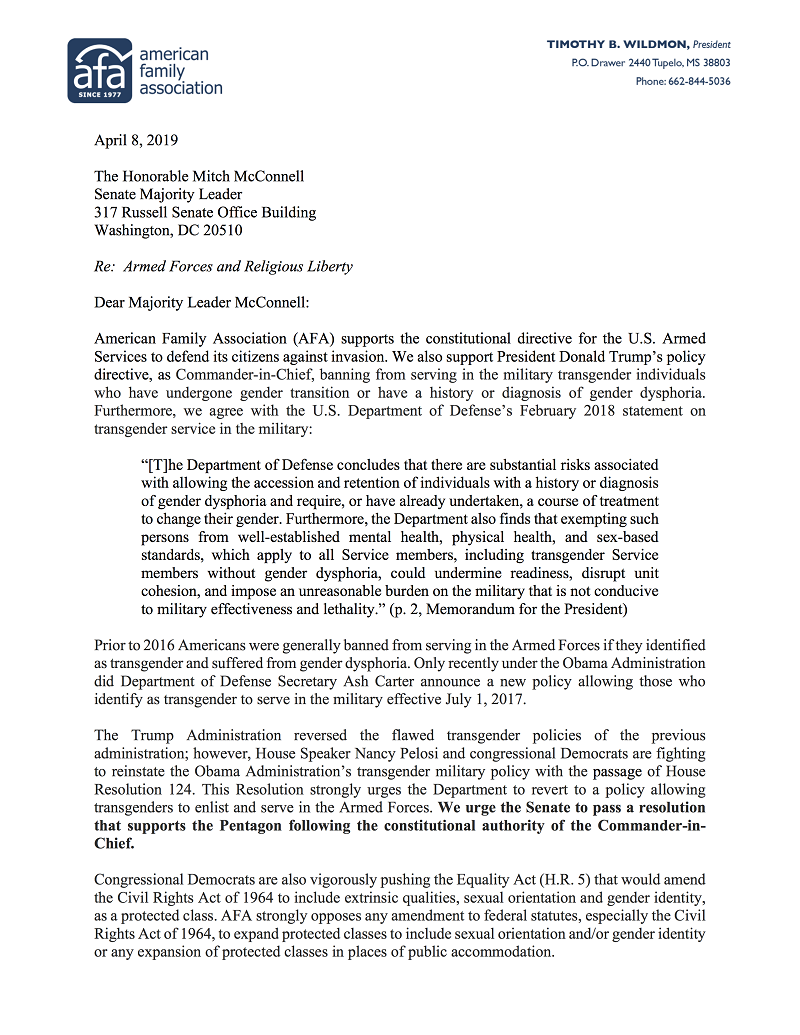 afa SINCE 1977 american family association

TIMOTHY B. WILDMON, President
P.O. Drawer 2440 Tupelo, MS 38803
Phone: 662-844-5036

April 8, 2019

The Honorable Mitch McConnell
Senate Majority Leader
317 Russell Senate Office Building
Washington, DC 20510

Re: Armed Forces and Religious Liberty

Dear Majority Leader McConnell:

American Family Association (AFA) supports the constitutional directive for the U.S. Armed Services to defend its citizens against invasion. We also support President Donald Trump's policy directive, as Commander-in-Chief, banning from serving in the military transgender individuals who have undergone gender transition or have a history or diagnosis of gender dysphoria. Furthermore, we agree with the U.S. Department of Defense's February 2018 statement on transgender service in the military:

"[T]he Department of Defense concludes that there are substantial risks associated with allowing the accession and retention of individuals with a history or diagnosis of gender dysphoria and require, or have already undertaken, a course of treatment to change their gender. Furthermore, the Department also finds that exempting such persons from well-established mental health, physical health, and sex-based standards, which apply to all Service members, including transgender Service members without gender dysphoria, could undermine readiness, disrupt unit cohesion, and impose an unreasonable burden on the military that is not conducive to military effectiveness and lethality." (p. 2, Memorandum for the President)

Prior to 2016 Americans were generally banned from serving in the Armed Forces if they identified as transgender and suffered from gender dysphoria. Only recently under the Obama Administration did Department of Defense Secretary Ash Carter announce a new policy allowing those who identify as transgender to serve in the military effective July 1, 2017.

The Trump Administration reversed the flawed transgender policies of the previous administration; however, House Speaker Nancy Pelosi and congressional Democrats are fighting to reinstate the Obama Administration's transgender military policy with the passage of House Resolution 124. This Resolution strongly urges the Department to revert to a policy allowing transgenders to enlist and serve in the Armed Forces. We urge the Senate to pass a resolution that supports the Pentagon following the constitutional authority of the Commander-in-Chief.

Congressional Democrats are also vigorously pushing the Equality Act (H.R. 5) that would amend the Civil Rights Act of 1964 to include extrinsic qualities, sexual orientation and gender identity, as a protected class. AFA strongly opposes any amendment to federal statutes, especially the Civil Rights Act of 1964, to expand protected classes to include sexual orientation and/or gender identity or any expansion of protected classes in places of public accommodation.